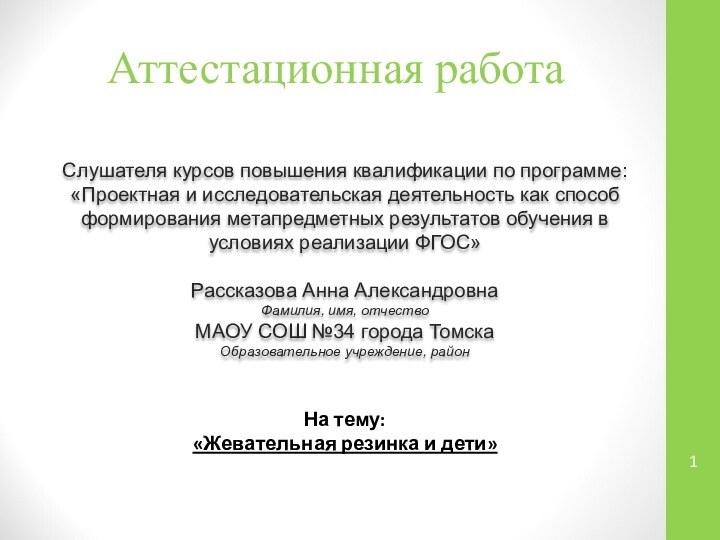 Аттестационная работа

Слушателя курсов повышения квалификации по программе: «Проектная и исследовательская деятельность как способ формирования метапредметных результатов обучения в условиях реализации ФГОС»

Рассказова Анна Александровна
Фамилия, имя, отчество
МАОУ СОШ №34 города Томска
Образовательное учреждение, район

На тему:
«Жевательная резинка и дети»

1